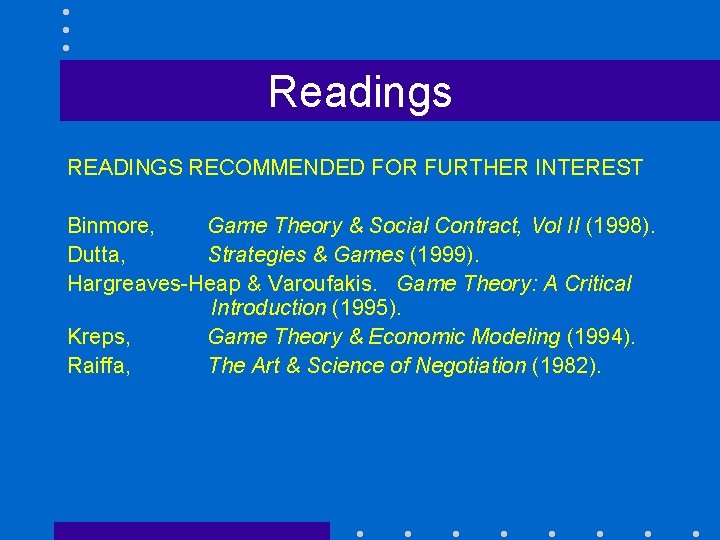 Readings

READINGS RECOMMENDED FOR FURTHER INTEREST

Binmore, Game Theory & Social Contract, Vol II (1998).
Dutta, Strategies & Games (1999).
Hargreaves-Heap & Varoufakis. Game Theory: A Critical Introduction (1995).
Kreps, Game Theory & Economic Modeling (1994).
Raiffa, The Art & Science of Negotiation (1982).